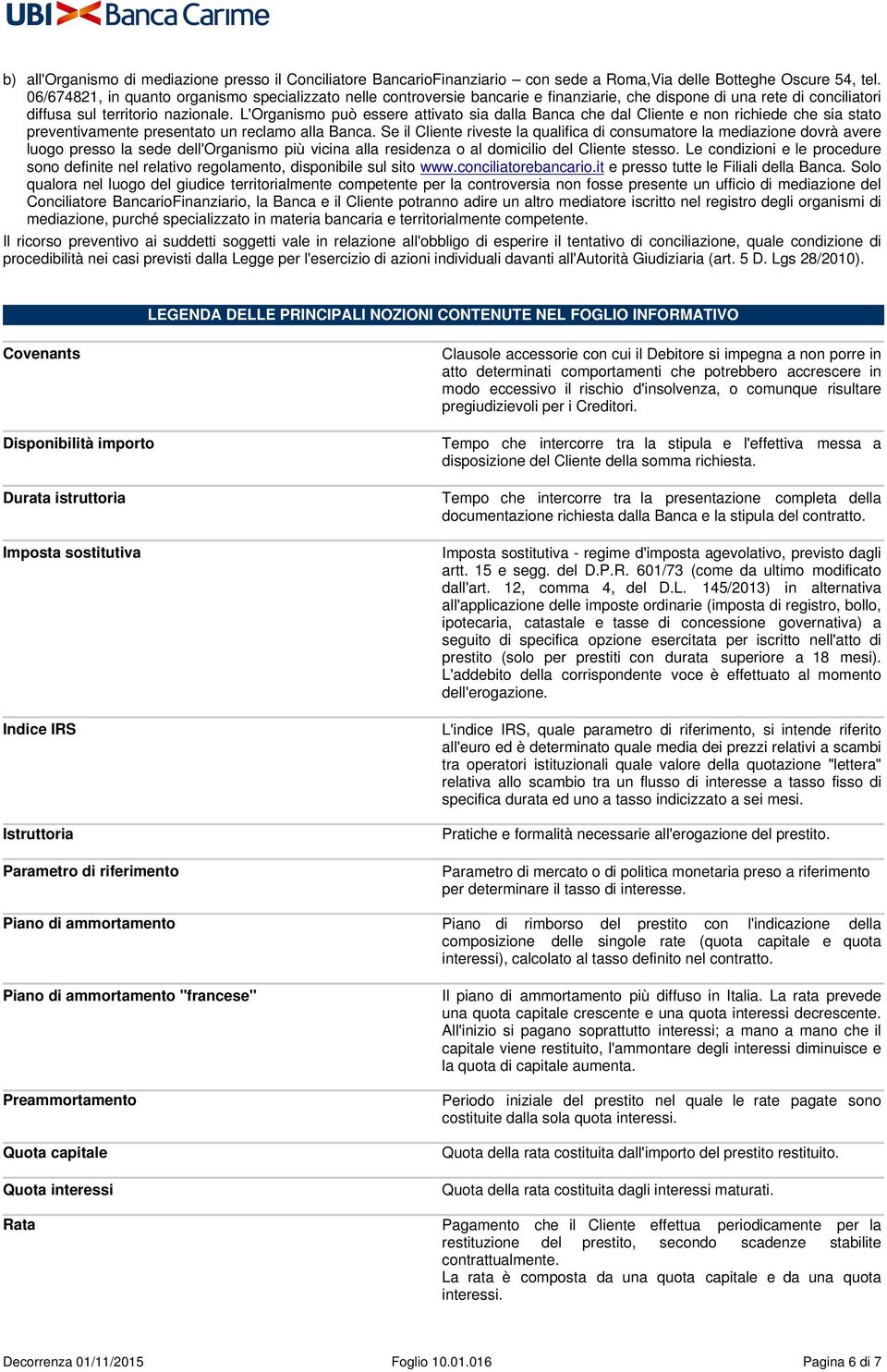 UBI Banca Carime

b) all'Organismo di mediazione presso il Conciliatore BancarioFinanziario – con sede a Roma,Via delle Botteghe Oscure 54, tel. 06/674821, in quanto organismo specializzato nelle controversie bancarie e finanziarie, che dispone di una rete di conciliatori diffusa sul territorio nazionale. L'Organismo può essere attivato sia dalla Banca che dal Cliente e non richiede che sia stato preventivamente presentato un reclamo alla Banca. Se il Cliente riveste la qualifica di consumatore la mediazione dovrà avere luogo presso la sede dell'Organismo più vicina alla residenza o al domicilio del Cliente stesso. Le condizioni e le procedure sono definite nel relativo regolamento, disponibile sul sito www.conciliatorebancario.it e presso tutte le Filiali della Banca. Solo qualora nel luogo del giudice territorialmente competente per la controversia non fosse presente un ufficio di mediazione del Conciliatore BancarioFinanziario, la Banca e il Cliente potranno adire un altro mediatore iscritto nel registro degli organismi di mediazione, purché specializzato in materia bancaria e territorialmente competente.

Il ricorso preventivo ai suddetti soggetti vale in relazione all'obbligo di esperire il tentativo di conciliazione, quale condizione di procedibilità nei casi previsti dalla Legge per l'esercizio di azioni individuali davanti all'Autorità Giudiziaria (art. 5 D. Lgs 28/2010).

LEGENDA DELLE PRINCIPALI NOZIONI CONTENUTE NEL FOGLIO INFORMATIVO

| | |
|---|---|
| Covenants | Clausole accessorie con cui il Debitore si impegna a non porre in atto determinati comportamenti che potrebbero accrescere in modo eccessivo il rischio d'insolvenza, o comunque risultare pregiudizievoli per i Creditori. |
| Disponibilità importo | Tempo che intercorre tra la stipula e l'effettiva messa a disposizione del Cliente della somma richiesta. |
| Durata istruttoria | Tempo che intercorre tra la presentazione completa della documentazione richiesta dalla Banca e la stipula del contratto. |
| Imposta sostitutiva | Imposta sostitutiva - regime d'imposta agevolativo, previsto dagli artt. 15 e segg. del D.P.R. 601/73 (come da ultimo modificato dall'art. 12, comma 4, del D.L. 145/2013) in alternativa all'applicazione delle imposte ordinarie (imposta di registro, bollo, ipotecaria, catastale e tasse di concessione governativa) a seguito di specifica opzione esercitata per iscritto nell'atto di prestito (solo per prestiti con durata superiore a 18 mesi). L'addebito della corrispondente voce è effettuato al momento dell'erogazione. |
| Indice IRS | L'indice IRS, quale parametro di riferimento, si intende riferito all'euro ed è determinato quale media dei prezzi relativi a scambi tra operatori istituzionali quale valore della quotazione "lettera" relativa allo scambio tra un flusso di interesse a tasso fisso di specifica durata ed uno a tasso indicizzato a sei mesi. |
| Istruttoria | Pratiche e formalità necessarie all'erogazione del prestito. |
| Parametro di riferimento | Parametro di mercato o di politica monetaria preso a riferimento per determinare il tasso di interesse. |
| Piano di ammortamento | Piano di rimborso del prestito con l'indicazione della composizione delle singole rate (quota capitale e quota interessi), calcolato al tasso definito nel contratto. |
| Piano di ammortamento "francese" | Il piano di ammortamento più diffuso in Italia. La rata prevede una quota capitale crescente e una quota interessi decrescente. All'inizio si pagano soprattutto interessi; a mano a mano che il capitale viene restituito, l'ammontare degli interessi diminuisce e la quota di capitale aumenta. |
| Preammortamento | Periodo iniziale del prestito nel quale le rate pagate sono costituite dalla sola quota interessi. |
| Quota capitale | Quota della rata costituita dall'importo del prestito restituito. |
| Quota interessi | Quota della rata costituita dagli interessi maturati. |
| Rata | Pagamento che il Cliente effettua periodicamente per la restituzione del prestito, secondo scadenze stabilite contrattualmente. La rata è composta da una quota capitale e da una quota interessi. |

Decorrenza 01/11/2015 Foglio 10.01.016 Pagina 6 di 7